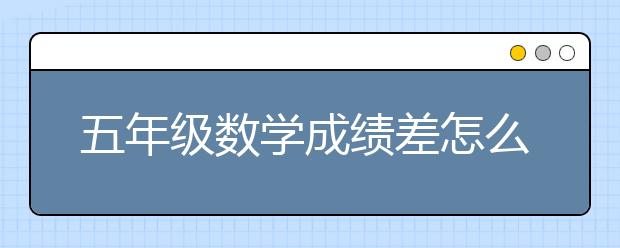 五年级数学成绩差怎么